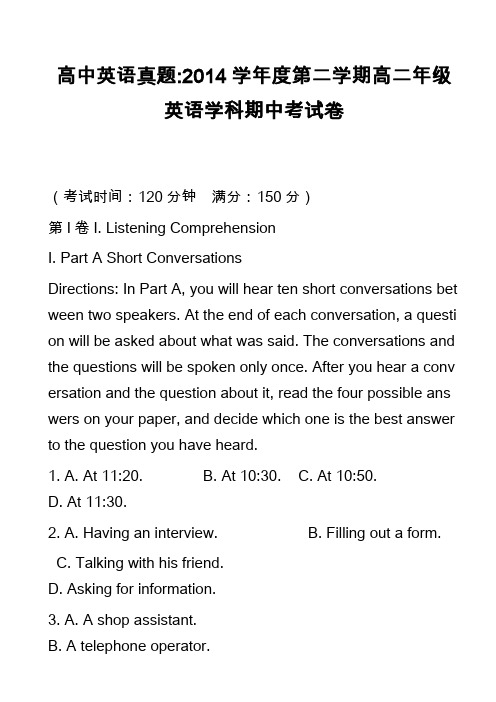 高中英语真题:2014 学年度第二学期高二年级英语学科期中考试卷

（考试时间：120 分钟　满分：150 分）

第 I 卷 I. Listening Comprehension

I. Part A Short Conversations

Directions: In Part A, you will hear ten short conversations between two speakers. At the end of each conversation, a question will be asked about what was said. The conversations and the questions will be spoken only once. After you hear a conversation and the question about it, read the four possible answers on your paper, and decide which one is the best answer to the question you have heard.

1. A. At 11:20.　B. At 10:30.　C. At 10:50.
D. At 11:30.

2. A. Having an interview.　B. Filling out a form.
C. Talking with his friend.
D. Asking for information.

3. A. A shop assistant.
B. A telephone operator.